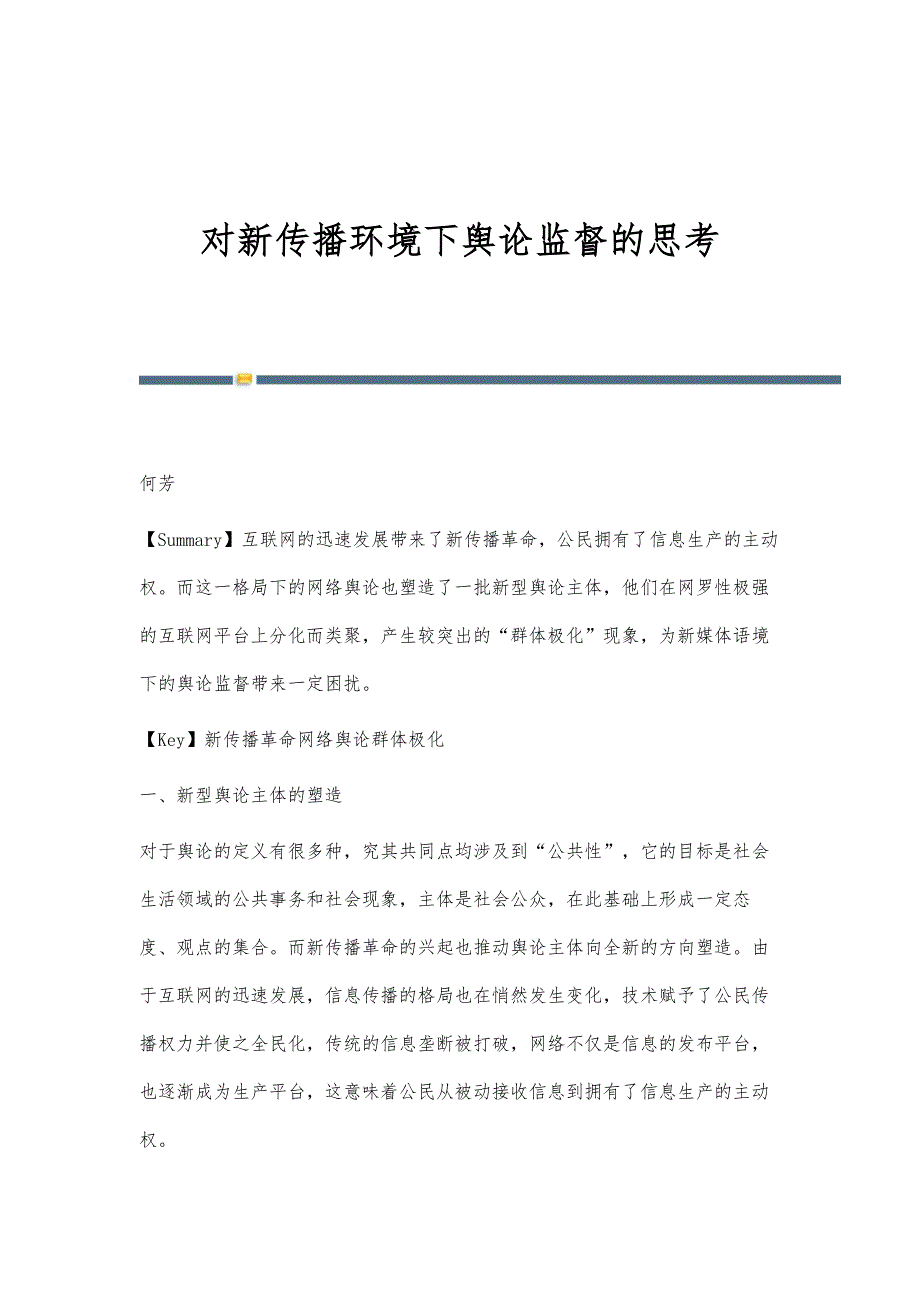 对新传播环境下舆论监督的思考

何芳

【Summary】互联网的迅速发展带来了新传播革命，公民拥有了信息生产的主动权。而这一格局下的网络舆论也塑造了一批新型舆论主体，他们在网罗性极强的互联网平台上分化而类聚，产生较突出的“群体极化”现象，为新媒体语境下的舆论监督带来一定困扰。

【Key】新传播革命网络舆论群体极化

一、新型舆论主体的塑造

对于舆论的定义有很多种，究其共同点均涉及到“公共性”，它的目标是社会生活领域的公共事务和社会现象，主体是社会公众，在此基础上形成一定态度、观点的集合。而新传播革命的兴起也推动舆论主体向全新的方向塑造。由于互联网的迅速发展，信息传播的格局也在悄然发生变化，技术赋予了公民传播权力并使之全民化，传统的信息垄断被打破，网络不仅是信息的发布平台，也逐渐成为生产平台，这意味着公民从被动接收信息到拥有了信息生产的主动权。